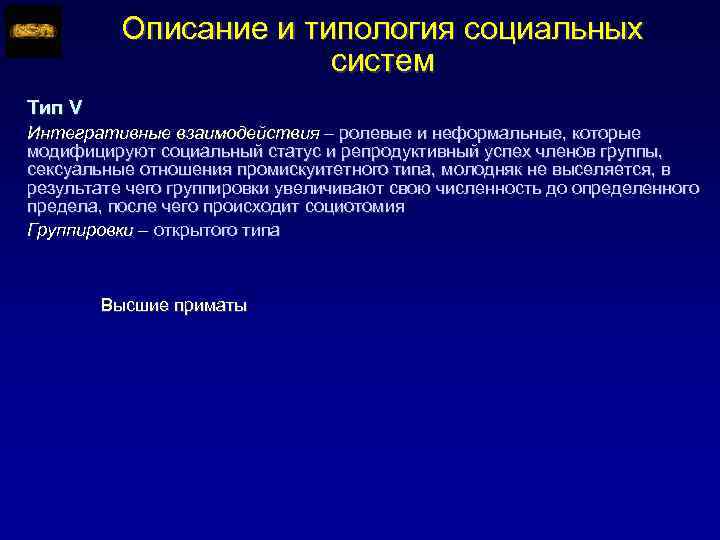 Описание и типология социальных систем

Тип V

Интегративные взаимодействия – ролевые и неформальные, которые модифицируют социальный статус и репродуктивный успех членов группы, сексуальные отношения промискуитетного типа, молодняк не выселяется, в результате чего группировки увеличивают свою численность до определенного предела, после чего происходит социотомия

Группировки – открытого типа

Высшие приматы